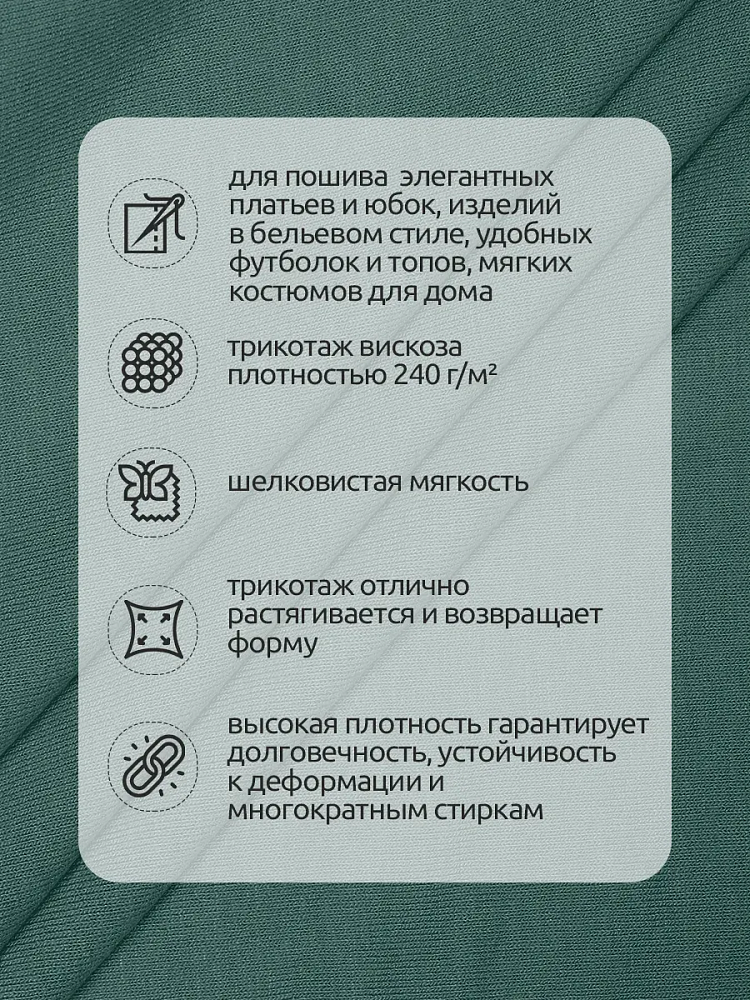 для пошива элегантных платьев и юбок, изделий в бельевом стиле, удобных футболок и топов, мягких костюмов для дома

трикотаж вискоза плотностью 240 г/м²

шелковистая мягкость

трикотаж отлично растягивается и возвращает форму

высокая плотность гарантирует долговечность, устойчивость к деформации и многократным стиркам